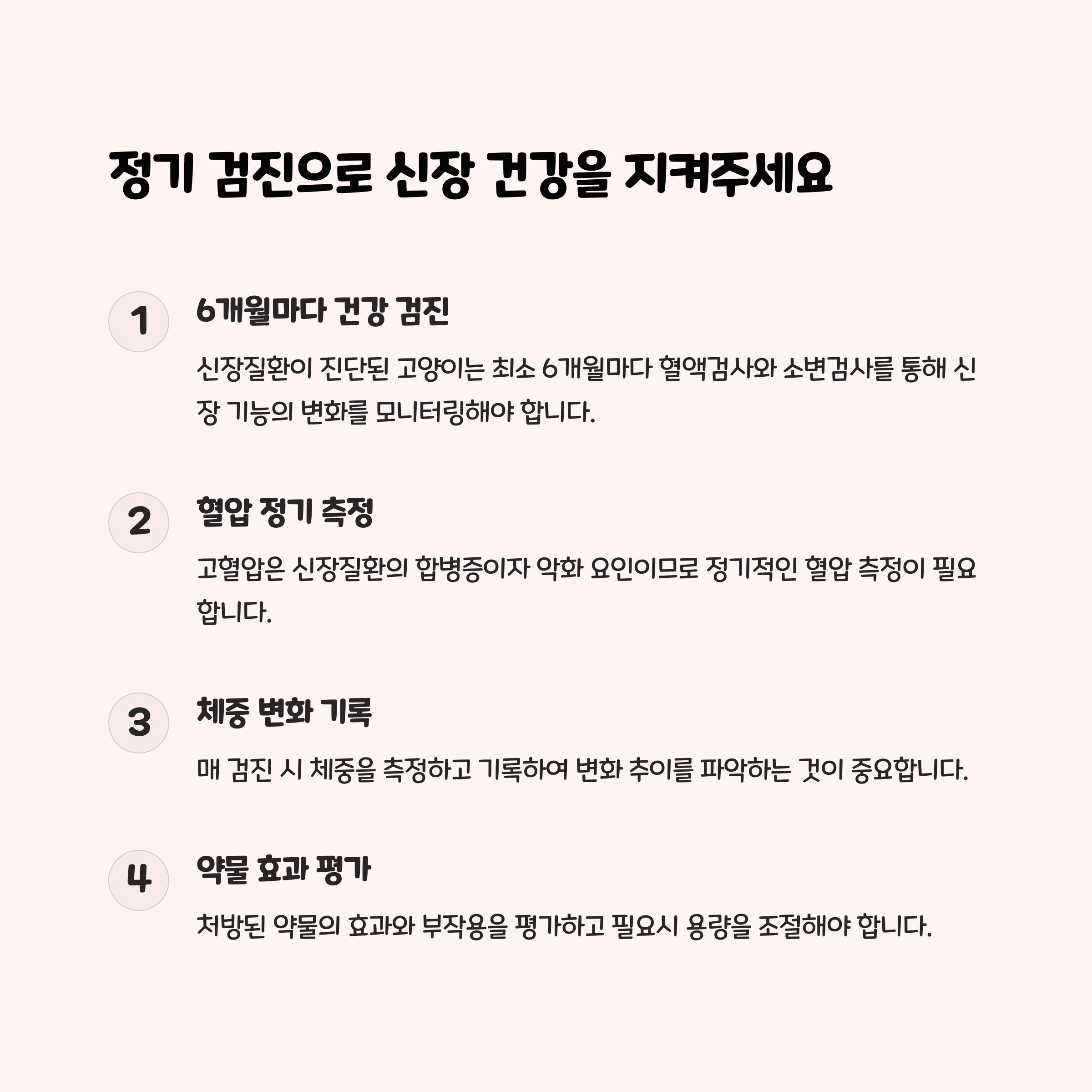 정기 검진으로 신장 건강을 지켜주세요

1

6개월마다 건강 검진

신장질환이 진단된 고양이는 최소 6개월마다 혈액검사와 소변검사를 통해 신장 기능의 변화를 모니터링해야 합니다.

2

혈압 정기 측정

고혈압은 신장질환의 합병증이자 악화 요인이므로 정기적인 혈압 측정이 필요합니다.

3

체중 변화 기록

매 검진 시 체중을 측정하고 기록하여 변화 추이를 파악하는 것이 중요합니다.

4

약물 효과 평가

처방된 약물의 효과와 부작용을 평가하고 필요시 용량을 조절해야 합니다.